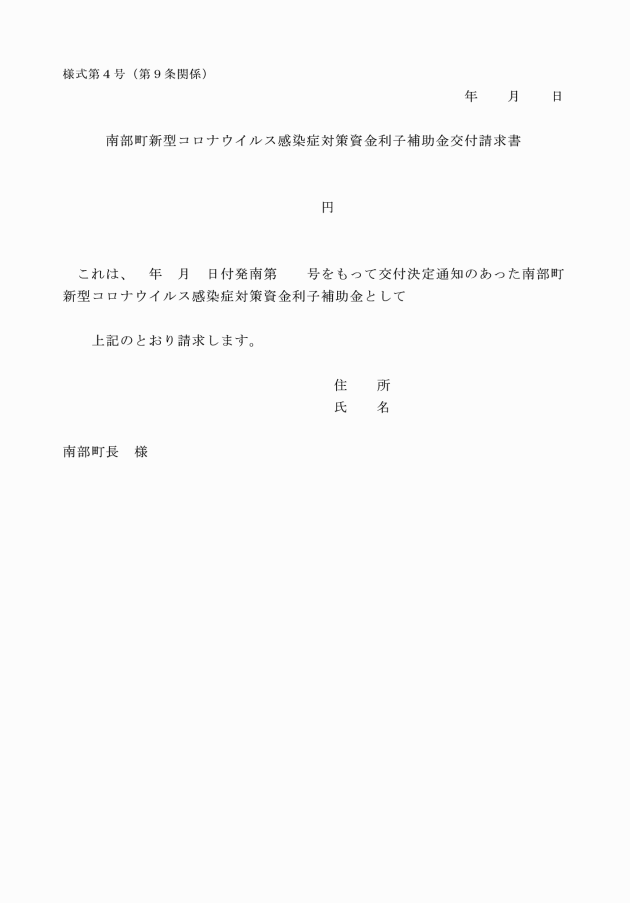 様式第４号（第９条関係）

年　　月　　日

南部町新型コロナウイルス感染症対策資金利子補助金交付請求書

円

これは、　年　月　日付発南第　　号をもって交付決定通知のあった南部町新型コロナウイルス感染症対策資金利子補助金として

上記のとおり請求します。

住　　所
氏　　名

南部町長　様